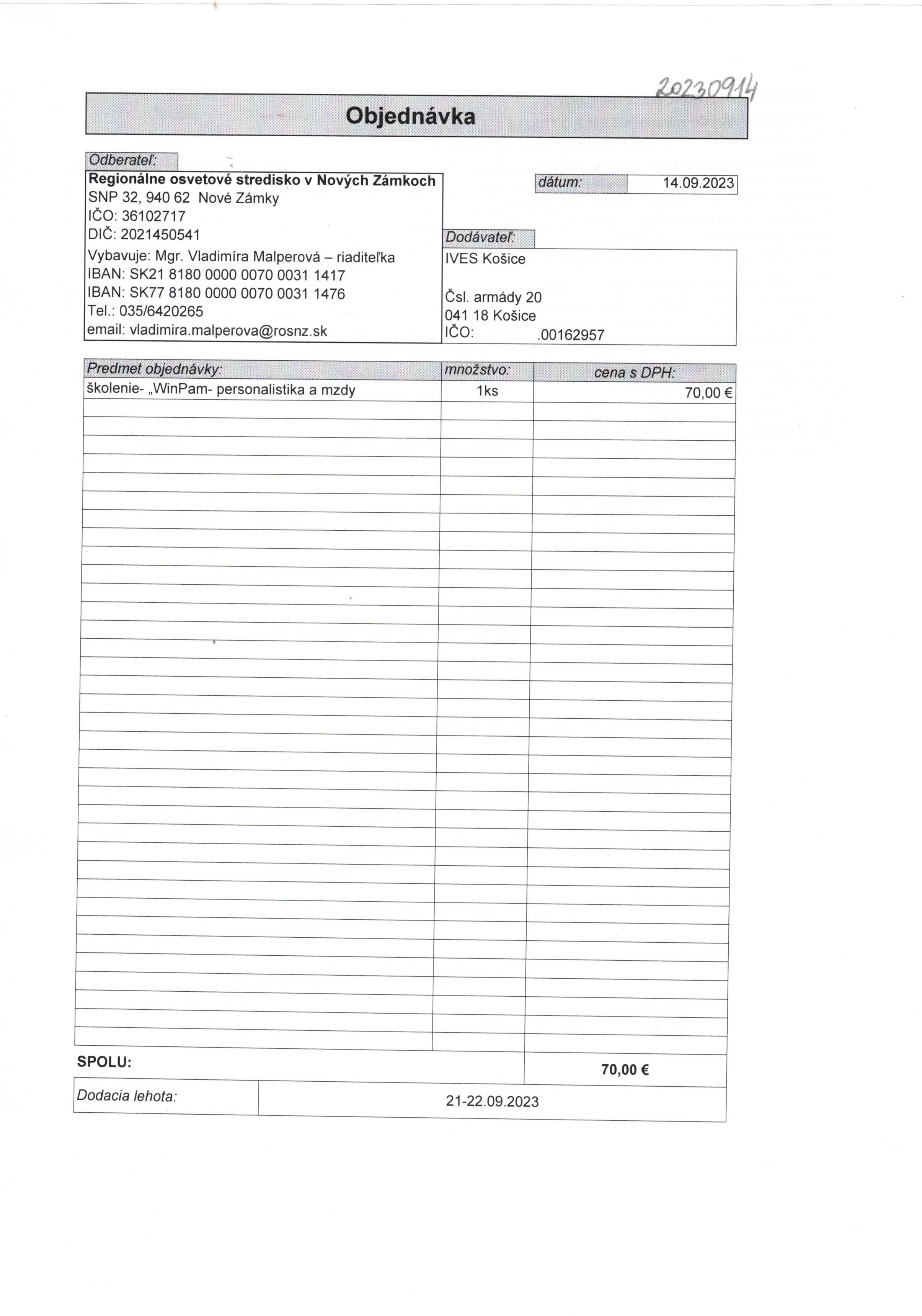 20230914

Objednávka

Odberateľ:

Regionálne osvetové stredisko v Nových Zámkoch
SNP 32, 940 62 Nové Zámky
IČO: 36102717
DIČ: 2021450541
Vybavuje: Mgr. Vladimíra Malperová – riaditeľka
IBAN: SK21 8180 0000 0070 0031 1417
IBAN: SK77 8180 0000 0070 0031 1476
Tel.: 035/6420265
email: vladimira.malperova@rosnz.sk

dátum: 14.09.2023

Dodávateľ:

IVES Košice

Čsl. armády 20
041 18 Košice
IČO: .00162957

| Predmet objednávky: | množstvo: | cena s DPH: |
|---|---|---|
| školenie- „WinPam- personalistika a mzdy | 1ks | 70,00 € |

SPOLU: 70,00 €

Dodacia lehota: 21-22.09.2023